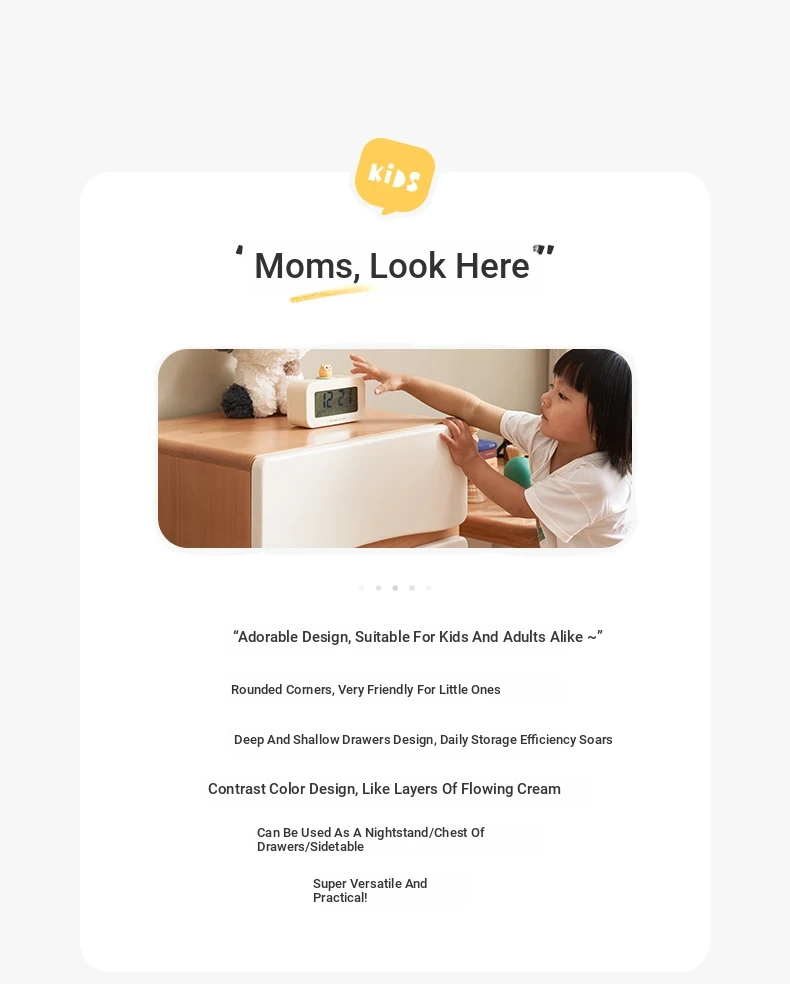 KiDS

‘ Moms, Look Here ”

12:21

“Adorable Design, Suitable For Kids And Adults Alike ~”

Rounded Corners, Very Friendly For Little Ones

Deep And Shallow Drawers Design, Daily Storage Efficiency Soars

Contrast Color Design, Like Layers Of Flowing Cream

Can Be Used As A Nightstand/Chest Of Drawers/Sidetable

Super Versatile And Practical!